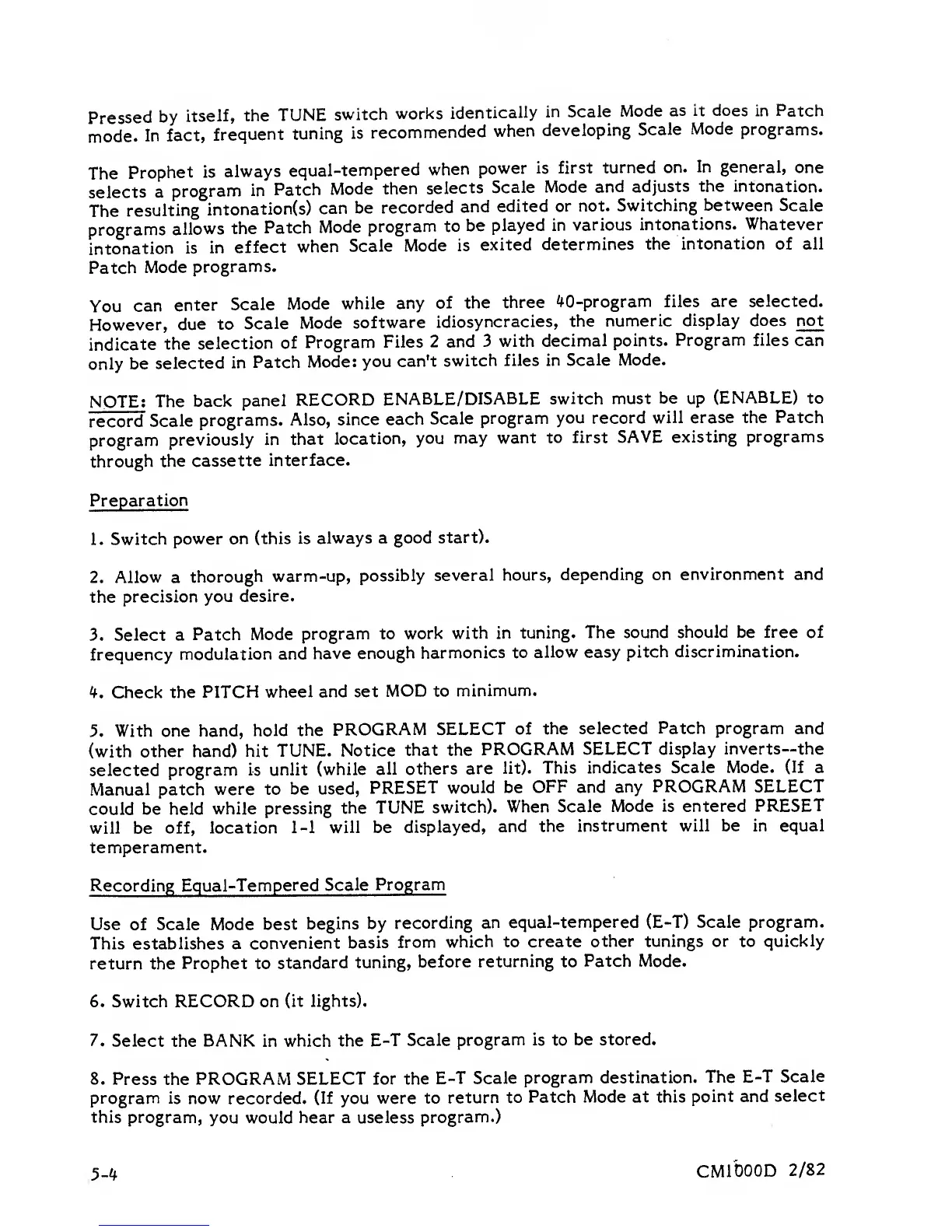 Pressed by itself, the TUNE switch works identically in Scale Mode as it does in Patch mode. In fact, frequent tuning is recommended when developing Scale Mode programs.

The Prophet is always equal-tempered when power is first turned on. In general, one selects a program in Patch Mode then selects Scale Mode and adjusts the intonation. The resulting intonation(s) can be recorded and edited or not. Switching between Scale programs allows the Patch Mode program to be played in various intonations. Whatever intonation is in effect when Scale Mode is exited determines the intonation of all Patch Mode programs.

You can enter Scale Mode while any of the three 40-program files are selected. However, due to Scale Mode software idiosyncracies, the numeric display does not indicate the selection of Program Files 2 and 3 with decimal points. Program files can only be selected in Patch Mode: you can't switch files in Scale Mode.

NOTE: The back panel RECORD ENABLE/DISABLE switch must be up (ENABLE) to record Scale programs. Also, since each Scale program you record will erase the Patch program previously in that location, you may want to first SAVE existing programs through the cassette interface.

Preparation

1. Switch power on (this is always a good start).

2. Allow a thorough warm-up, possibly several hours, depending on environment and the precision you desire.

3. Select a Patch Mode program to work with in tuning. The sound should be free of frequency modulation and have enough harmonics to allow easy pitch discrimination.

4. Check the PITCH wheel and set MOD to minimum.

5. With one hand, hold the PROGRAM SELECT of the selected Patch program and (with other hand) hit TUNE. Notice that the PROGRAM SELECT display inverts--the selected program is unlit (while all others are lit). This indicates Scale Mode. (If a Manual patch were to be used, PRESET would be OFF and any PROGRAM SELECT could be held while pressing the TUNE switch). When Scale Mode is entered PRESET will be off, location 1-1 will be displayed, and the instrument will be in equal temperament.

Recording Equal-Tempered Scale Program

Use of Scale Mode best begins by recording an equal-tempered (E-T) Scale program. This establishes a convenient basis from which to create other tunings or to quickly return the Prophet to standard tuning, before returning to Patch Mode.

6. Switch RECORD on (it lights).

7. Select the BANK in which the E-T Scale program is to be stored.

8. Press the PROGRAM SELECT for the E-T Scale program destination. The E-T Scale program is now recorded. (If you were to return to Patch Mode at this point and select this program, you would hear a useless program.)

5-4

CM1000D 2/82